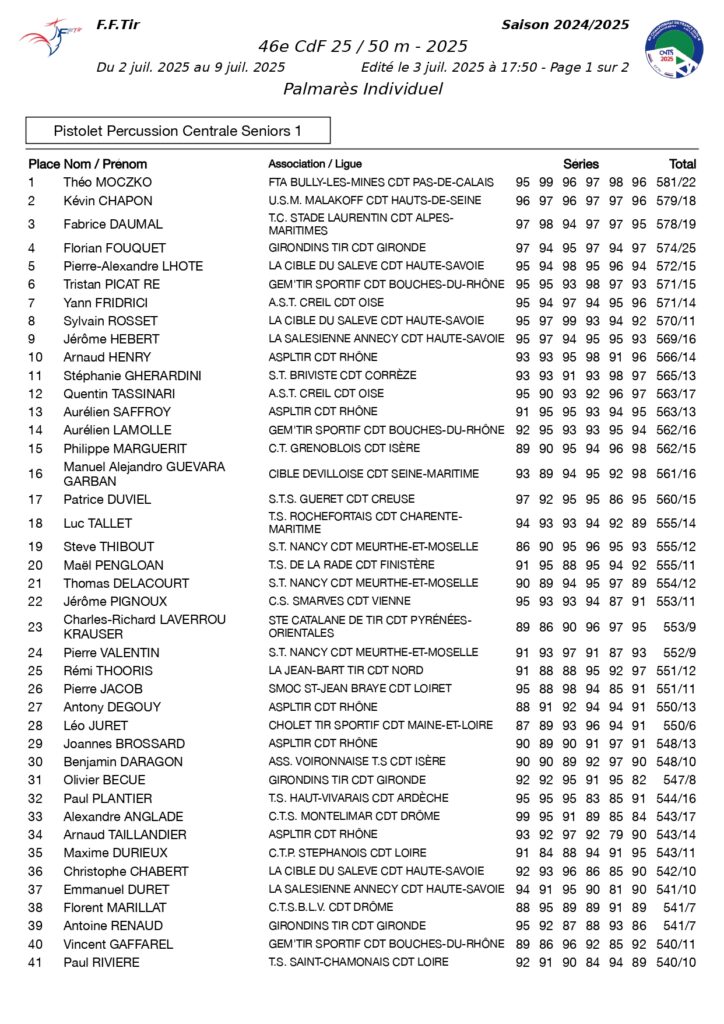 F.F.Tir

Saison 2024/2025

46e CdF 25 / 50 m - 2025

Du 2 juil. 2025 au 9 juil. 2025

Edité le 3 juil. 2025 à 17:50 - Page 1 sur 2

Palmarès Individuel

Pistolet Percussion Centrale Seniors 1

| Place | Nom / Prénom | Association / Ligue | Series | | | | | | Total |
|---|---|---|---|---|---|---|---|---|---|
| 1 | Théo MOCZKO | FTA BULLY-LES-MINES CDT PAS-DE-CALAIS | 95 | 99 | 96 | 97 | 98 | 96 | 581/22 |
| 2 | Kévin CHAPON | U.S.M. MALAKOFF CDT HAUTS-DE-SEINE | 96 | 97 | 96 | 97 | 97 | 96 | 579/18 |
| 3 | Fabrice DAUMAL | T.C. STADE LAURENTIN CDT ALPES-MARITIMES | 97 | 98 | 94 | 97 | 97 | 95 | 578/19 |
| 4 | Florian FOUQUET | GIRONDINS TIR CDT GIRONDE | 97 | 94 | 95 | 97 | 94 | 97 | 574/25 |
| 5 | Pierre-Alexandre LHOTE | LA CIBLE DU SALEVE CDT HAUTE-SAVOIE | 95 | 94 | 98 | 95 | 96 | 94 | 572/15 |
| 6 | Tristan PICAT RE | GEM'TIR SPORTIF CDT BOUCHES-DU-RHÔNE | 95 | 95 | 93 | 98 | 97 | 93 | 571/15 |
| 7 | Yann FRIDRICI | A.S.T. CREIL CDT OISE | 95 | 94 | 97 | 94 | 95 | 96 | 571/14 |
| 8 | Sylvain ROSSET | LA CIBLE DU SALEVE CDT HAUTE-SAVOIE | 95 | 97 | 99 | 93 | 94 | 92 | 570/11 |
| 9 | Jérôme HEBERT | LA SALESIENNE ANNECY CDT HAUTE-SAVOIE | 95 | 97 | 94 | 95 | 95 | 93 | 569/16 |
| 10 | Arnaud HENRY | ASPLTIR CDT RHÔNE | 93 | 93 | 95 | 98 | 91 | 96 | 566/14 |
| 11 | Stéphanie GHERARDINI | S.T. BRIVISTE CDT CORRÈZE | 93 | 93 | 91 | 93 | 98 | 97 | 565/13 |
| 12 | Quentin TASSINARI | A.S.T. CREIL CDT OISE | 95 | 90 | 93 | 92 | 96 | 97 | 563/17 |
| 13 | Aurélien SAFFROY | ASPLTIR CDT RHÔNE | 91 | 95 | 95 | 93 | 94 | 95 | 563/13 |
| 14 | Aurélien LAMOLLE | GEM'TIR SPORTIF CDT BOUCHES-DU-RHÔNE | 92 | 95 | 93 | 93 | 95 | 94 | 562/16 |
| 15 | Philippe MARGUERIT | C.T. GRENOBLOIS CDT ISÈRE | 89 | 90 | 95 | 94 | 96 | 98 | 562/15 |
| 16 | Manuel Alejandro GUEVARA GARBAN | CIBLE DEVILLOISE CDT SEINE-MARITIME | 93 | 89 | 94 | 95 | 92 | 98 | 561/16 |
| 17 | Patrice DUVIEL | S.T.S. GUERET CDT CREUSE | 97 | 92 | 95 | 95 | 86 | 95 | 560/15 |
| 18 | Luc TALLET | T.S. ROCHEFORTAIS CDT CHARENTE-MARITIME | 94 | 93 | 93 | 94 | 92 | 89 | 555/14 |
| 19 | Steve THIBOUT | S.T. NANCY CDT MEURTHE-ET-MOSELLE | 86 | 90 | 95 | 96 | 95 | 93 | 555/12 |
| 20 | Maël PENGLOAN | T.S. DE LA RADE CDT FINISTÈRE | 91 | 95 | 88 | 95 | 94 | 92 | 555/11 |
| 21 | Thomas DELACOURT | S.T. NANCY CDT MEURTHE-ET-MOSELLE | 90 | 89 | 94 | 95 | 97 | 89 | 554/12 |
| 22 | Jérôme PIGNOUX | C.S. SMARVES CDT VIENNE | 95 | 93 | 93 | 94 | 87 | 91 | 553/11 |
| 23 | Charles-Richard LAVERROU KRAUSER | STE CATALANE DE TIR CDT PYRÉNÉES-ORIENTALES | 89 | 86 | 90 | 96 | 97 | 95 | 553/9 |
| 24 | Pierre VALENTIN | S.T. NANCY CDT MEURTHE-ET-MOSELLE | 91 | 93 | 97 | 91 | 87 | 93 | 552/9 |
| 25 | Rémi THOORIS | LA JEAN-BART TIR CDT NORD | 91 | 88 | 88 | 95 | 92 | 97 | 551/12 |
| 26 | Pierre JACOB | SMOC ST-JEAN BRAYE CDT LOIRET | 95 | 88 | 98 | 94 | 85 | 91 | 551/11 |
| 27 | Antony DEGOUY | ASPLTIR CDT RHÔNE | 88 | 91 | 92 | 94 | 94 | 91 | 550/13 |
| 28 | Léo JURET | CHOLET TIR SPORTIF CDT MAINE-ET-LOIRE | 87 | 89 | 93 | 96 | 94 | 91 | 550/6 |
| 29 | Joannes BROSSARD | ASPLTIR CDT RHÔNE | 90 | 89 | 90 | 91 | 97 | 91 | 548/13 |
| 30 | Benjamin DARAGON | ASS. VOIRONNAISE T.S CDT ISÈRE | 90 | 90 | 89 | 92 | 97 | 90 | 548/10 |
| 31 | Olivier BECUE | GIRONDINS TIR CDT GIRONDE | 92 | 92 | 95 | 91 | 95 | 82 | 547/8 |
| 32 | Paul PLANTIER | T.S. HAUT-VIVARAIS CDT ARDÈCHE | 95 | 95 | 95 | 83 | 85 | 91 | 544/16 |
| 33 | Alexandre ANGLADE | C.T.S. MONTELIMAR CDT DRÔME | 99 | 95 | 91 | 89 | 85 | 84 | 543/17 |
| 34 | Arnaud TAILLANDIER | ASPLTIR CDT RHÔNE | 93 | 92 | 97 | 92 | 79 | 90 | 543/14 |
| 35 | Maxime DURIEUX | C.T.P. STEPHANOIS CDT LOIRE | 91 | 84 | 88 | 94 | 91 | 95 | 543/11 |
| 36 | Christophe CHABERT | LA CIBLE DU SALEVE CDT HAUTE-SAVOIE | 92 | 93 | 96 | 86 | 85 | 90 | 542/10 |
| 37 | Emmanuel DURET | LA SALESIENNE ANNECY CDT HAUTE-SAVOIE | 94 | 91 | 95 | 90 | 81 | 90 | 541/10 |
| 38 | Florent MARILLAT | C.T.S.B.L.V. CDT DRÔME | 88 | 95 | 89 | 89 | 91 | 89 | 541/7 |
| 39 | Antoine RENAUD | GIRONDINS TIR CDT GIRONDE | 95 | 92 | 87 | 88 | 93 | 86 | 541/7 |
| 40 | Vincent GAFFAREL | GEM'TIR SPORTIF CDT BOUCHES-DU-RHÔNE | 89 | 86 | 96 | 92 | 85 | 92 | 540/11 |
| 41 | Paul RIVIERE | T.S. SAINT-CHAMONAIS CDT LOIRE | 92 | 91 | 90 | 84 | 94 | 89 | 540/10 |